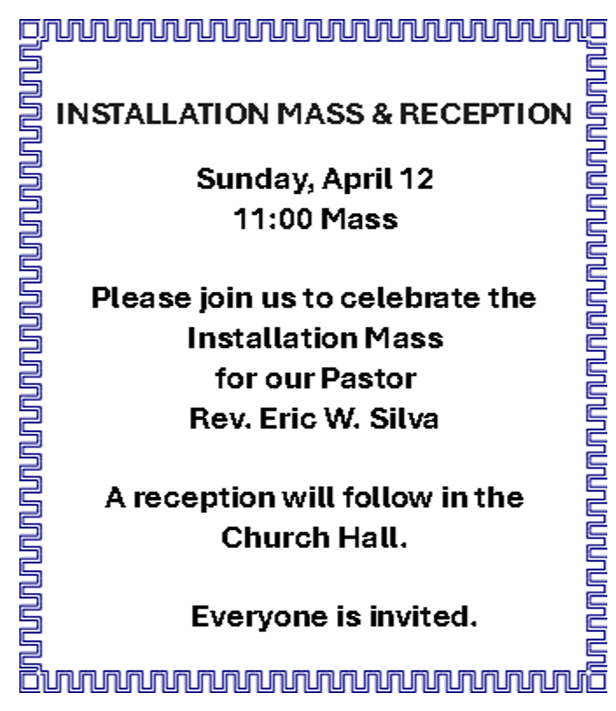 INSTALLATION MASS & RECEPTION

Sunday, April 12
11:00 Mass

Please join us to celebrate the Installation Mass for our Pastor Rev. Eric W. Silva

A reception will follow in the Church Hall.

Everyone is invited.